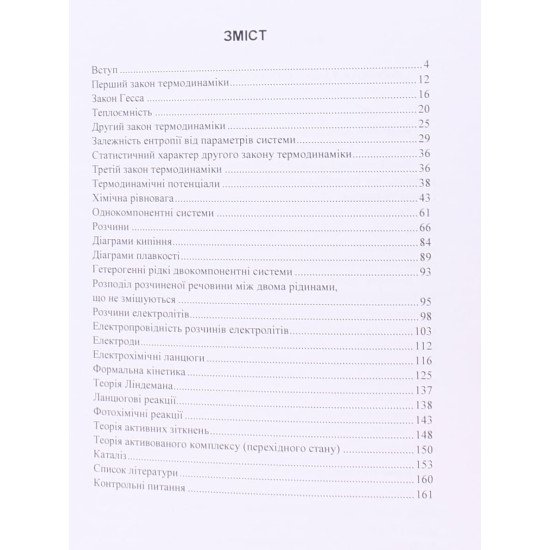 ЗМІСТ

Вступ 4
Перший закон термодинаміки 12
Закон Гесса 16
Теплоємність 20
Другий закон термодинаміки 25
Залежність ентропії від параметрів системи 29
Статистичний характер другого закону термодинаміки 36
Третій закон термодинаміки 36
Термодинамічні потенціали 38
Хімічна рівновага 43
Однокомпонентні системи 61
Розчини 66
Діаграми кипіння 84
Діаграми плавкості 89
Гетерогенні рідкі двокомпонентні системи 93
Розподіл розчиненої речовини між двома рідинами, що не змішуються 95
Розчини електролітів 98
Електропровідність розчинів електролітів 103
Електроди 112
Електрохімічні ланцюги 116
Формальна кінетика 125
Теорія Ліндемана 137
Ланцюгові реакції 138
Фотохімічні реакції 143
Теорія активних зіткнень 148
Теорія активованого комплексу (перехідного стану) 150
Каталіз 153
Список літератури 160
Контрольні питання 161